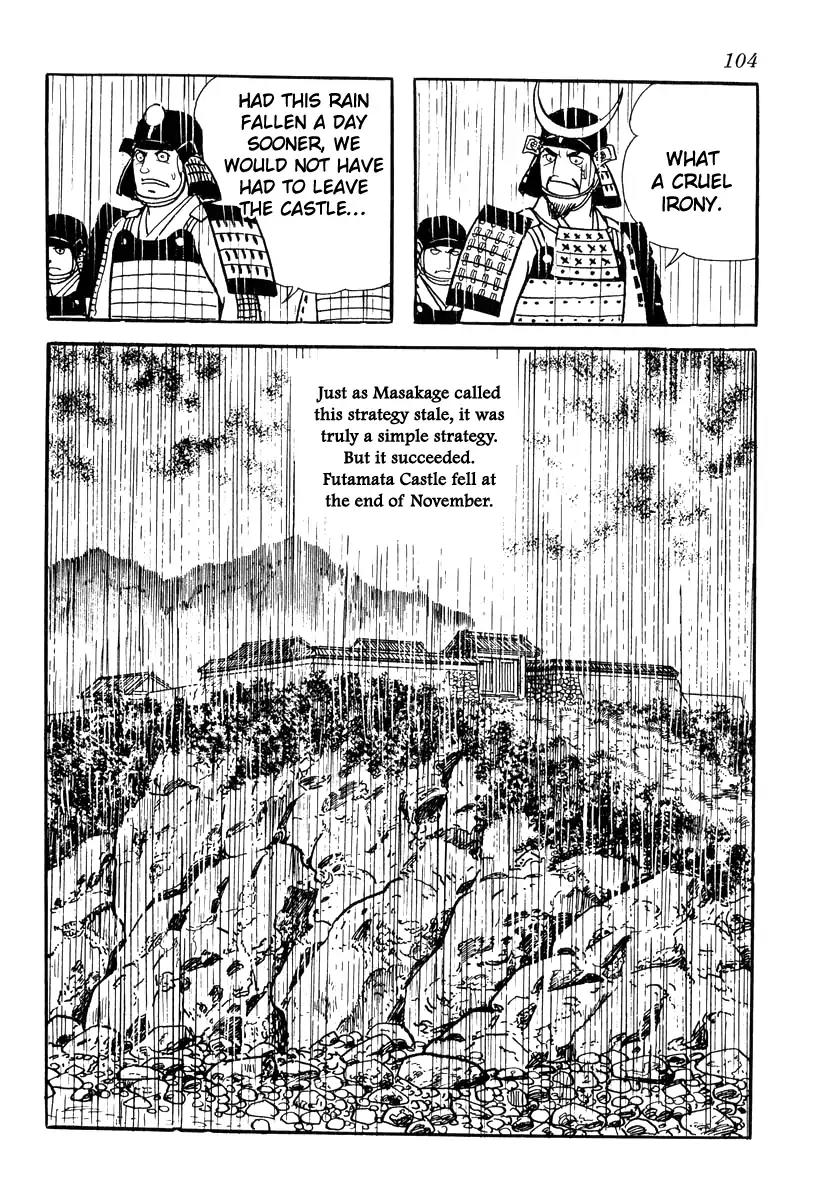 104

HAD THIS RAIN FALLEN A DAY SOONER, WE WOULD NOT HAVE HAD TO LEAVE THE CASTLE...

WHAT A CRUEL IRONY.

Just as Masakage called this strategy stale, it was truly a simple strategy. But it succeeded. Futamata Castle fell at the end of November.